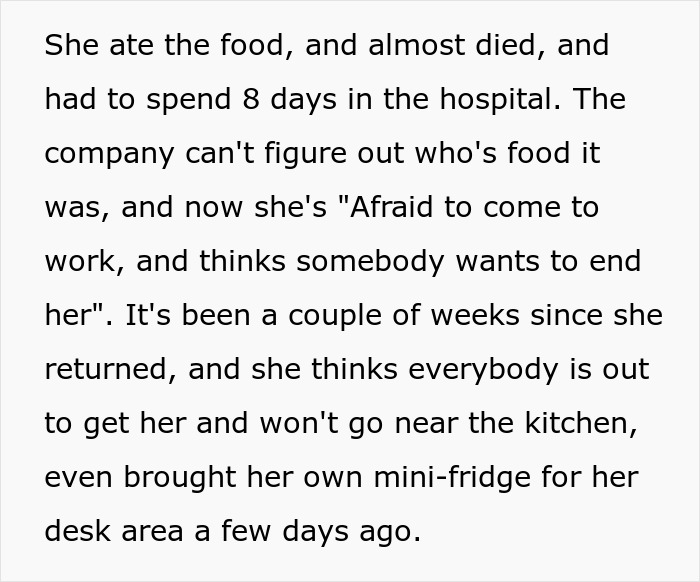 She ate the food, and almost died, and had to spend 8 days in the hospital. The company can't figure out who's food it was, and now she's "Afraid to come to work, and thinks somebody wants to end her". It's been a couple of weeks since she returned, and she thinks everybody is out to get her and won't go near the kitchen, even brought her own mini-fridge for her desk area a few days ago.